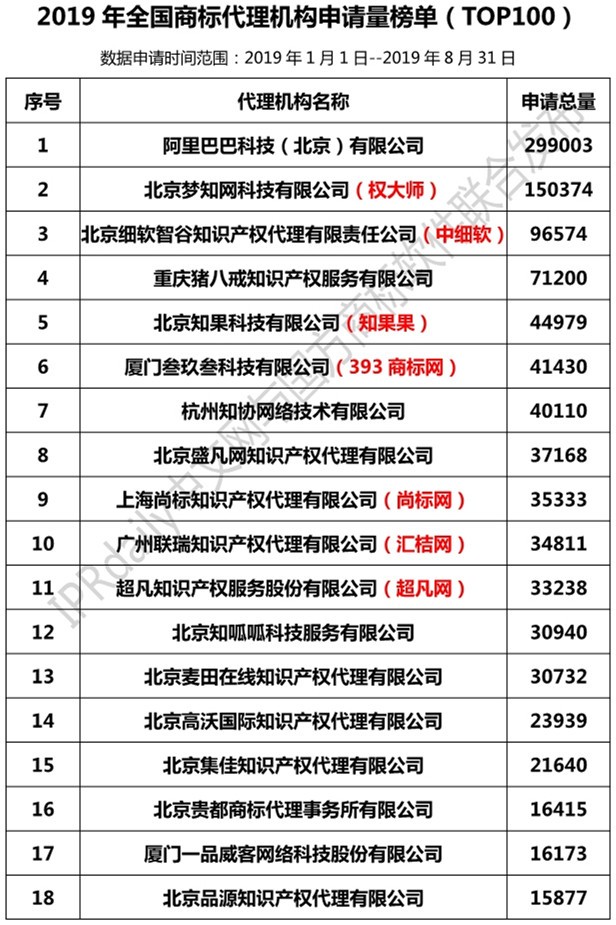 2019 年全国商标代理机构申请量榜单（TOP100）

数据申请时间范围：2019 年 1 月 1 日--2019 年 8 月 31 日

| 序号 | 代理机构名称 | 申请总量 |
|---|---|---|
| 1 | 阿里巴巴科技（北京）有限公司 | 299003 |
| 2 | 北京梦知网科技有限公司（权大师） | 150374 |
| 3 | 北京细软智谷知识产权代理有限责任公司（中细软） | 96574 |
| 4 | 重庆猪八戒知识产权服务有限公司 | 71200 |
| 5 | 北京知果科技有限公司（知果果） | 44979 |
| 6 | 厦门叁玖叁科技有限公司（393 商标网） | 41430 |
| 7 | 杭州知协网络技术有限公司 | 40110 |
| 8 | 北京盛凡网知识产权代理有限公司 | 37168 |
| 9 | 上海尚标知识产权代理有限公司（尚标网） | 35333 |
| 10 | 广州联瑞知识产权代理有限公司（汇桔网） | 34811 |
| 11 | 超凡知识产权服务股份有限公司（超凡网） | 33238 |
| 12 | 北京知呱呱科技服务有限公司 | 30940 |
| 13 | 北京麦田在线知识产权代理有限公司 | 30732 |
| 14 | 北京高沃国际知识产权代理有限公司 | 23939 |
| 15 | 北京集佳知识产权代理有限公司 | 21640 |
| 16 | 北京贵都商标代理事务所有限公司 | 16415 |
| 17 | 厦门一品威客网络科技股份有限公司 | 16173 |
| 18 | 北京品源知识产权代理有限公司 | 15877 |

IPRdaily中文网与国方商标软件联合发布